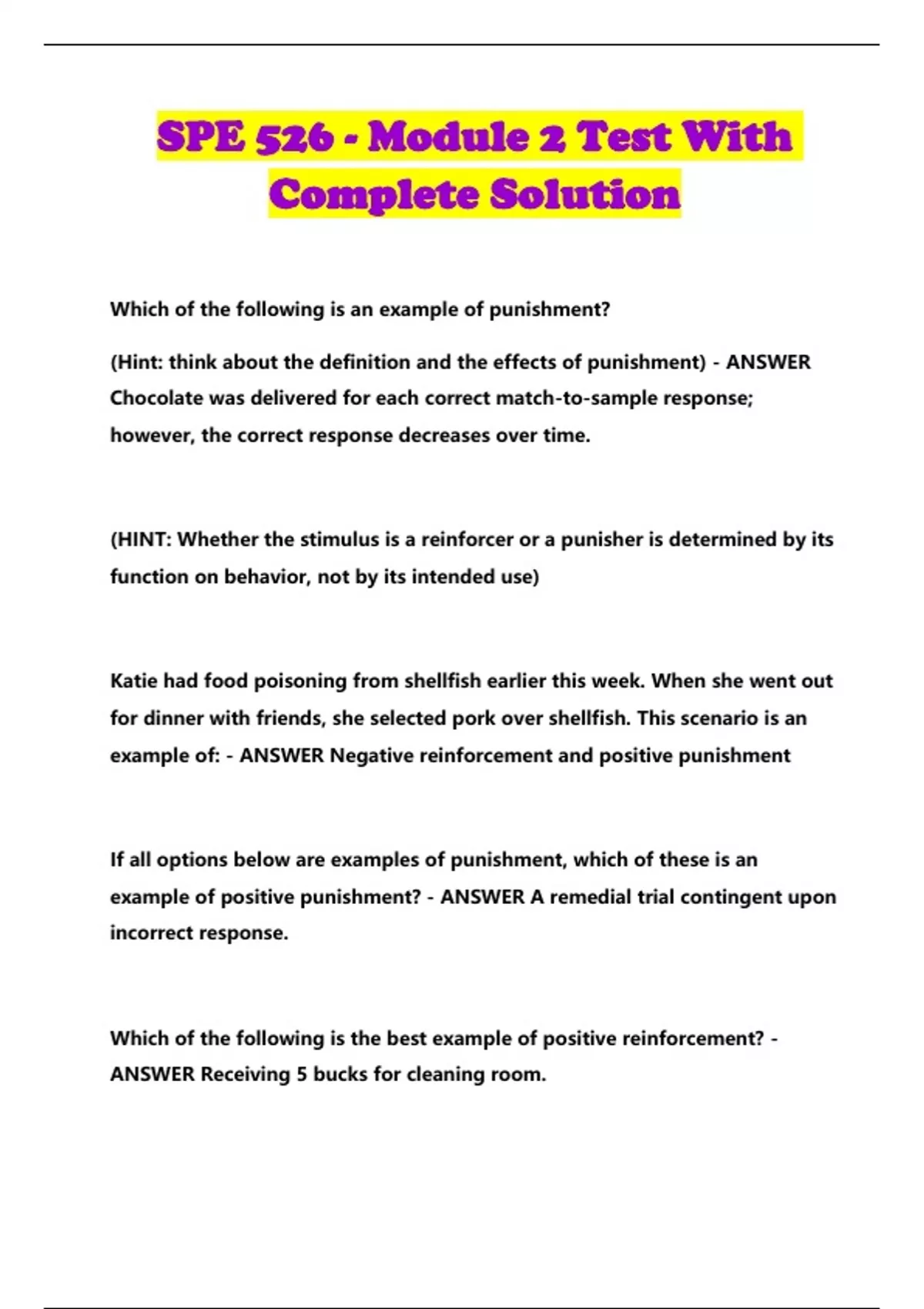 SPE 526 - Module 2 Test With Complete Solution

Which of the following is an example of punishment?

(Hint: think about the definition and the effects of punishment) - ANSWER Chocolate was delivered for each correct match-to-sample response; however, the correct response decreases over time.

(HINT: Whether the stimulus is a reinforcer or a punisher is determined by its function on behavior, not by its intended use)

Katie had food poisoning from shellfish earlier this week. When she went out for dinner with friends, she selected pork over shellfish. This scenario is an example of: - ANSWER Negative reinforcement and positive punishment

If all options below are examples of punishment, which of these is an example of positive punishment? - ANSWER A remedial trial contingent upon incorrect response.

Which of the following is the best example of positive reinforcement? - ANSWER Receiving 5 bucks for cleaning room.